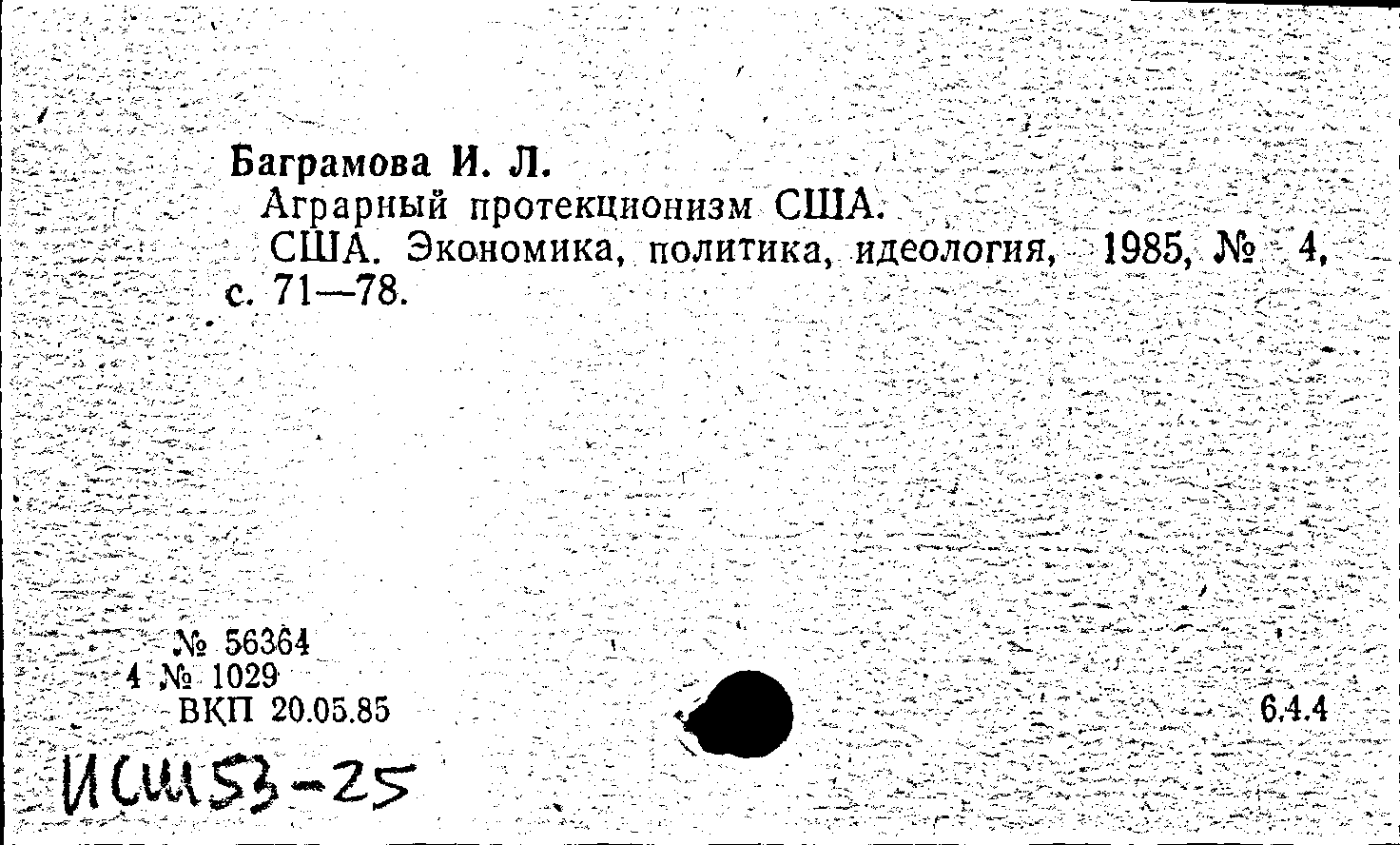 Баграмова И. Л.

Аграрный протекционизм США.

США. Экономика, политика, идеология, 1985, № 4, с. 71—78.

№ 56364
4 № 1029
ВКП 20.05.85

6.4.4

ИСШ53-25